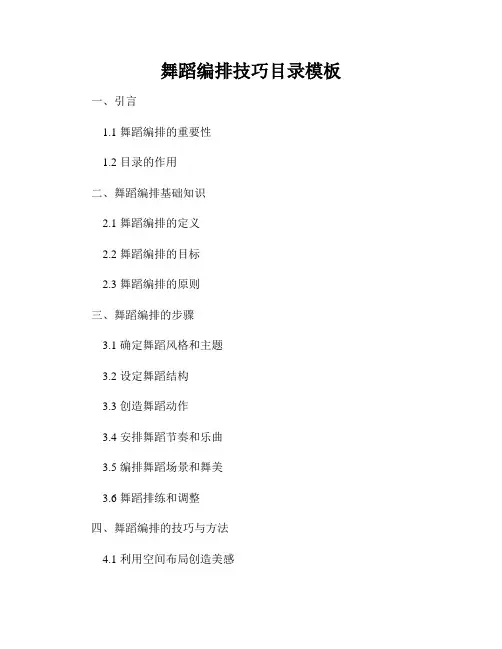 舞蹈编排技巧目录模板

一、引言

1.1舞蹈编排的重要性

1.2目录的作用

二、舞蹈编排基础知识

2.1舞蹈编排的定义

2.2舞蹈编排的目标

2.3舞蹈编排的原则

三、舞蹈编排的步骤

3.1确定舞蹈风格和主题

3.2设定舞蹈结构

3.3创造舞蹈动作

3.4安排舞蹈节奏和乐曲

3.5编排舞蹈场景和舞美

3.6舞蹈排练和调整

四、舞蹈编排的技巧与方法

4.1利用空间布局创造美感